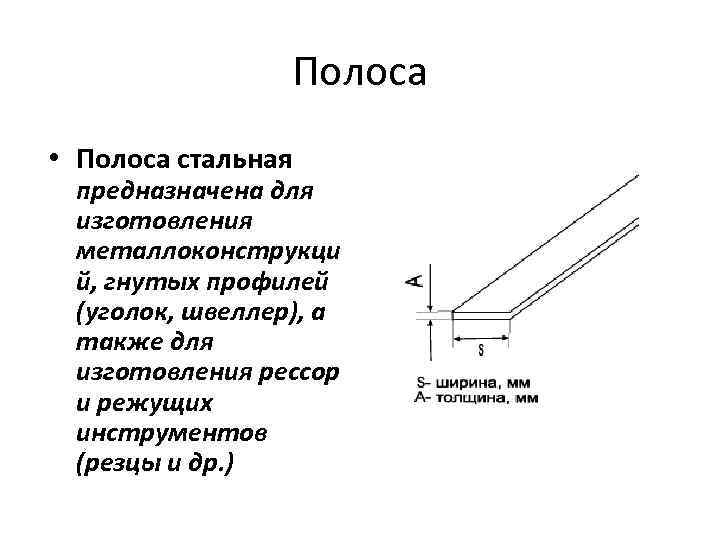 Полоса

• Полоса стальная предназначена для изготовления металлоконструкций, гнутых профилей (уголок, швеллер), а также для изготовления рессор и режущих инструментов (резцы и др.)

A

S

S- ширина, мм
A- толщина, мм